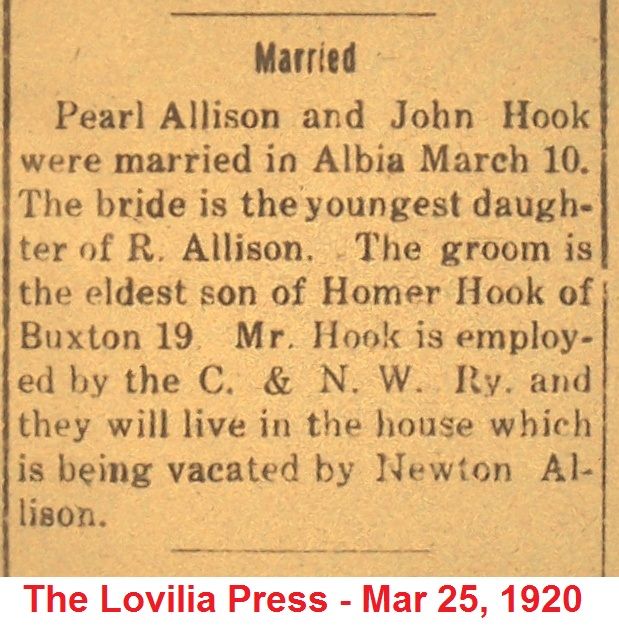 Married

Pearl Allison and John Hook were married in Albia March 10. The bride is the youngest daughter of R. Allison. The groom is the eldest son of Homer Hook of Buxton 19. Mr. Hook is employed by the C. & N. W. Ry. and they will live in the house which is being vacated by Newton Allison.

The Lovilia Press - Mar 25, 1920